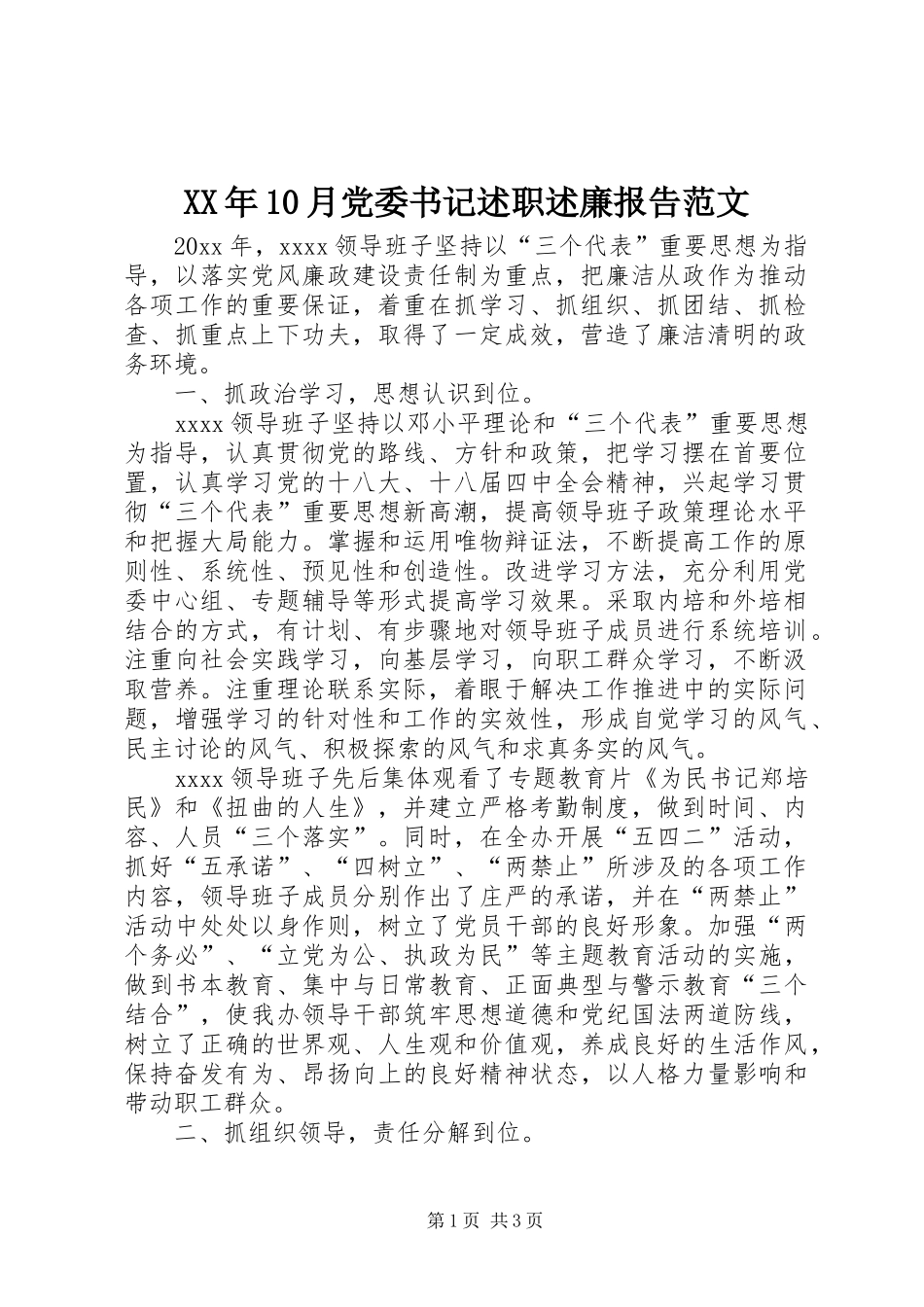 XX年10月党委书记述职述廉报告范文

20xx年，xxxx领导班子坚持以“三个代表”重要思想为指导，以落实党风廉政建设责任制为重点，把廉洁从政作为推动各项工作的重要保证，着重在抓学习、抓组织、抓团结、抓检查、抓重点上下功夫，取得了一定成效，营造了廉洁清明的政务环境。

一、抓政治学习，思想认识到位。

xxxx领导班子坚持以邓小平理论和“三个代表”重要思想为指导，认真贯彻党的路线、方针和政策，把学习摆在首要位置，认真学习党的十八大、十八届四中全会精神，兴起学习贯彻“三个代表”重要思想新高潮，提高领导班子政策理论水平和把握大局能力。掌握和运用唯物辩证法，不断提高工作的原则性、系统性、预见性和创造性。改进学习方法，充分利用党委中心组、专题辅导等形式提高学习效果。采取内培和外培相结合的方式，有计划、有步骤地对领导班子成员进行系统培训。注重向社会实践学习，向基层学习，向职工群众学习，不断汲取营养。注重理论联系实际，着眼于解决工作推进中的实际问题，增强学习的针对性和工作的实效性，形成自觉学习的风气、民主讨论的风气、积极探索的风气和求真务实的风气。

xxxx领导班子先后集体观看了专题教育片《为民书记郑培民》和《扭曲的人生》，并建立严格考勤制度，做到时间、内容、人员“三个落实”。同时，在全办开展“五四二”活动，抓好“五承诺”、“四树立”、“两禁止”所涉及的各项工作内容，领导班子成员分别作出了庄严的承诺，并在“两禁止”活动中处处以身作则，树立了党员干部的良好形象。加强“两个务必”、“立党为公、执政为民”等主题教育活动的实施，做到书本教育、集中与日常教育、正面典型与警示教育“三个结合”，使我办领导干部筑牢思想道德和党纪国法两道防线，树立了正确的世界观、人生观和价值观，养成良好的生活作风，保持奋发有为、昂扬向上的良好精神状态，以人格力量影响和带动职工群众。

二、抓组织领导，责任分解到位。

第1页 共3页